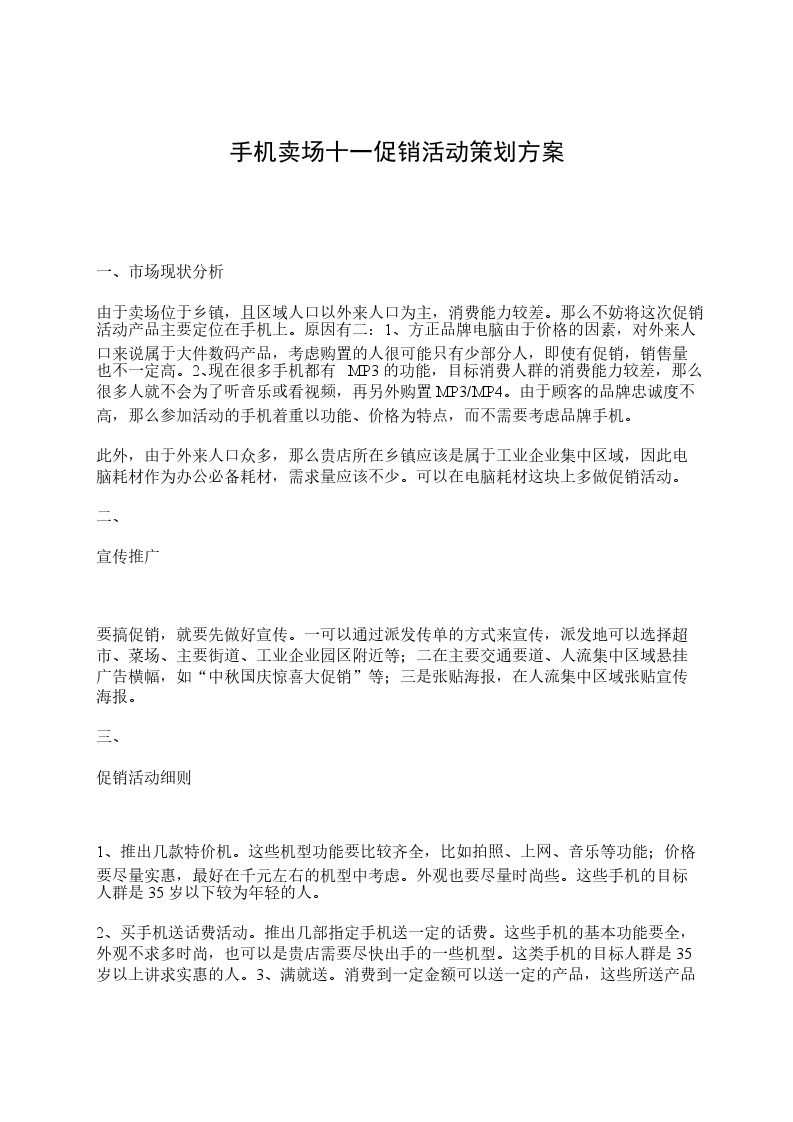 手机卖场十一促销活动策划方案

一、市场现状分析

由于卖场位于乡镇，且区域人口以外来人口为主，消费能力较差。那么不妨将这次促销活动产品主要定位在手机上。原因有二：1、方正品牌电脑由于价格的因素，对外来人口来说属于大件数码产品，考虑购置的人很可能只有少部分人，即使有促销，销售量也不一定高。2、现在很多手机都有 MP3 的功能，目标消费人群的消费能力较差，那么很多人就不会为了听音乐或看视频，再另外购置 MP3/MP4。由于顾客的品牌忠诚度不高，那么参加活动的手机着重以功能、价格为特点，而不需要考虑品牌手机。

此外，由于外来人口众多，那么贵店所在乡镇应该是属于工业企业集中区域，因此电脑耗材作为办公必备耗材，需求量应该不少。可以在电脑耗材这块上多做促销活动。

二、

宣传推广

要搞促销，就要先做好宣传。一可以通过派发传单的方式来宣传，派发地可以选择超市、菜场、主要街道、工业企业园区附近等；二在主要交通要道、人流集中区域悬挂广告横幅，如“中秋国庆惊喜大促销”等；三是张贴海报，在人流集中区域张贴宣传海报。

三、

促销活动细则

1、推出几款特价机。这些机型功能要比较齐全，比如拍照、上网、音乐等功能；价格要尽量实惠，最好在千元左右的机型中考虑。外观也要尽量时尚些。这些手机的目标人群是 35 岁以下较为年轻的人。

2、买手机送话费活动。推出几部指定手机送一定的话费。这些手机的基本功能要全，外观不求多时尚，也可以是贵店需要尽快出手的一些机型。这类手机的目标人群是 35 岁以上讲求实惠的人。3、满就送。消费到一定金额可以送一定的产品，这些所送产品